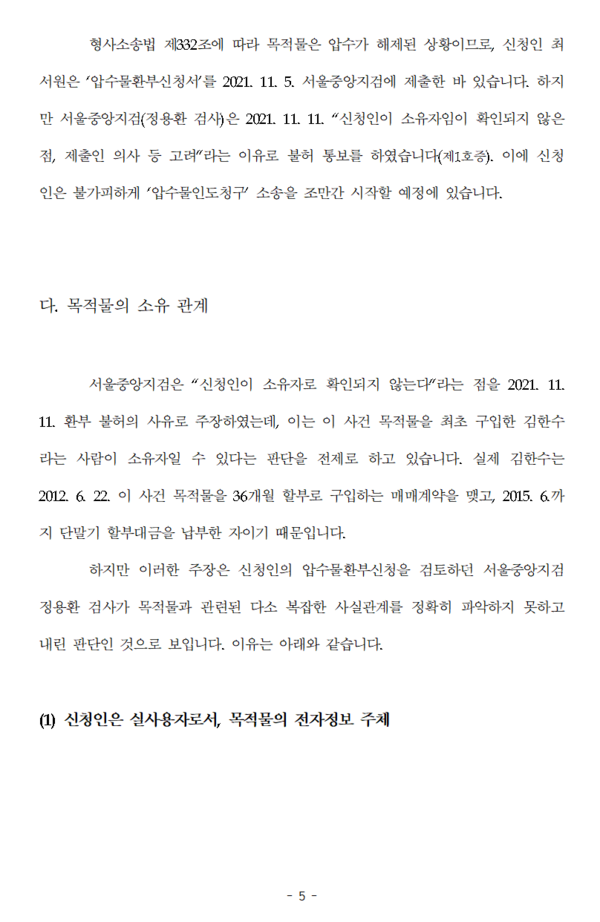 형사소송법 제332조에 따라 목적물은 압수가 해제된 상황이므로, 신청인 최서원은 '압수물환부신청서'를 2021. 11. 5. 서울중앙지검에 제출한 바 있습니다. 하지만 서울중앙지검(정용환 검사)은 2021. 11. 11. "신청인이 소유자임이 확인되지 않은 점, 제출인 의사 등 고려"라는 이유로 불허 통보를 하였습니다(제1호증). 이에 신청인은 불가피하게 '압수물인도청구' 소송을 조만간 시작할 예정에 있습니다.

다. 목적물의 소유 관계

서울중앙지검은 "신청인이 소유자로 확인되지 않는다"라는 점을 2021. 11. 11. 환부 불허의 사유로 주장하였는데, 이는 이 사건 목적물을 최초 구입한 김한수라는 사람이 소유자일 수 있다는 판단을 전제로 하고 있습니다. 실제 김한수는 2012. 6. 22. 이 사건 목적물을 36개월 할부로 구입하는 매매계약을 맺고, 2015. 6.까지 단말기 할부대금을 납부한 자이기 때문입니다.

하지만 이러한 주장은 신청인의 압수물환부신청을 검토하던 서울중앙지검 정용환 검사가 목적물과 관련된 다소 복잡한 사실관계를 정확히 파악하지 못하고 내린 판단인 것으로 보입니다. 이유는 아래와 같습니다.

(1) 신청인은 실사용자로서, 목적물의 전자정보 주체

- 5 -